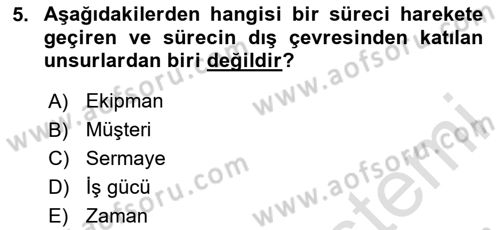 5. Aşağıdakilerden hangisi bir süreci harekete geçiren ve sürecin dış çevresinden katılan unsurlardan biri değildir?

A) Ekipman
B) Müşteri
C) Sermaye
D) İş gücü
E) Zaman

www.aofsoru.com
www.aofsoru.com
www.aofsoru.com
www.aofsoru.com